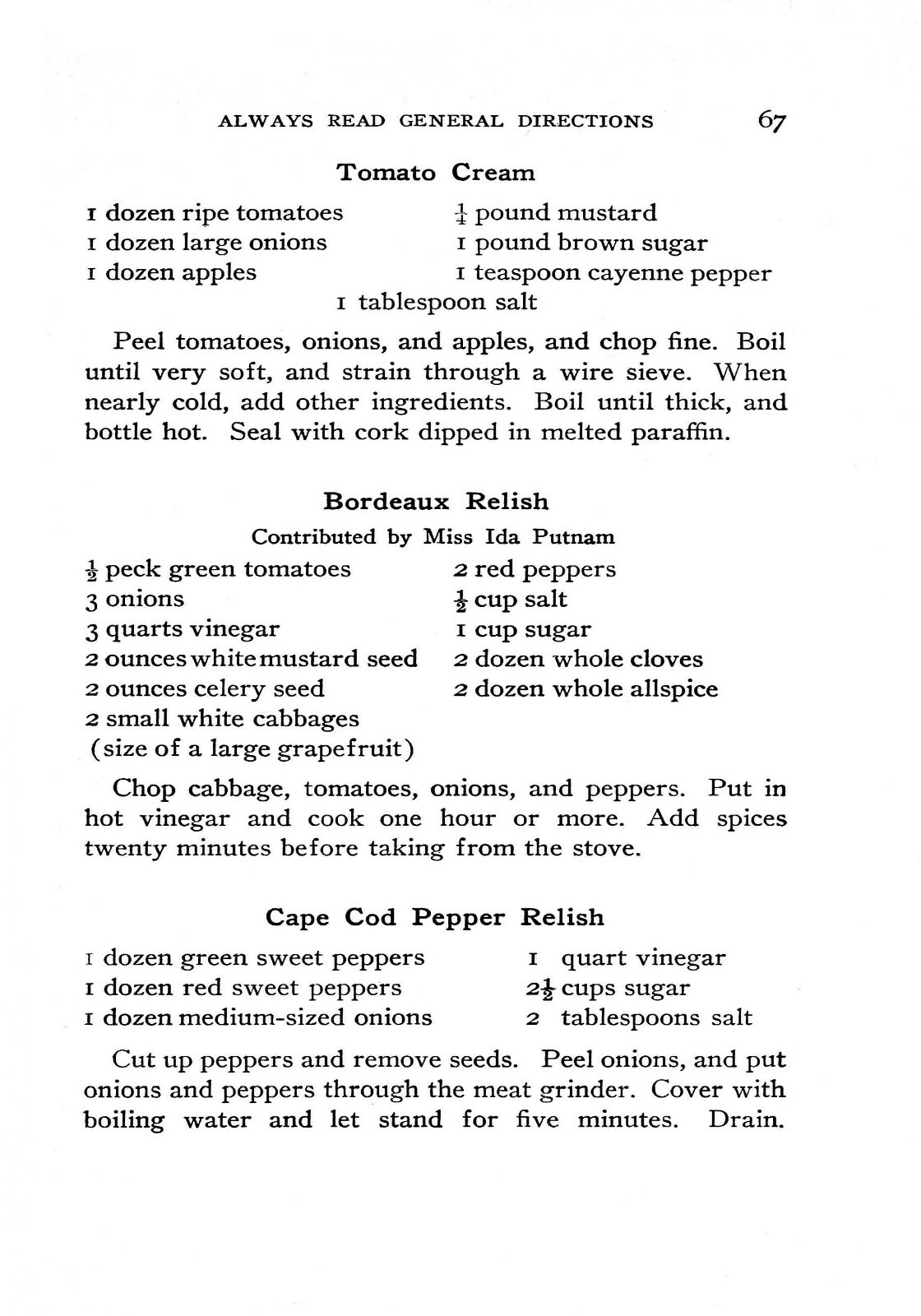 ALWAYS READ GENERAL DIRECTIONS 67

Tomato Cream

1 dozen ripe tomatoes
1 dozen large onions
1 dozen apples

$\frac{1}{4}$ pound mustard
1 pound brown sugar
1 teaspoon cayenne pepper

1 tablespoon salt

Peel tomatoes, onions, and apples, and chop fine. Boil until very soft, and strain through a wire sieve. When nearly cold, add other ingredients. Boil until thick, and bottle hot. Seal with cork dipped in melted paraffin.

Bordeaux Relish

Contributed by Miss Ida Putnam

$\frac{1}{2}$ peck green tomatoes
3 onions
3 quarts vinegar
2 ounces white mustard seed
2 ounces celery seed
2 small white cabbages (size of a large grapefruit)

2 red peppers
$\frac{1}{2}$ cup salt
1 cup sugar
2 dozen whole cloves
2 dozen whole allspice

Chop cabbage, tomatoes, onions, and peppers. Put in hot vinegar and cook one hour or more. Add spices twenty minutes before taking from the stove.

Cape Cod Pepper Relish

1 dozen green sweet peppers
1 dozen red sweet peppers
1 dozen medium-sized onions

1 quart vinegar
$2\frac{1}{2}$ cups sugar
2 tablespoons salt

Cut up peppers and remove seeds. Peel onions, and put onions and peppers through the meat grinder. Cover with boiling water and let stand for five minutes. Drain.